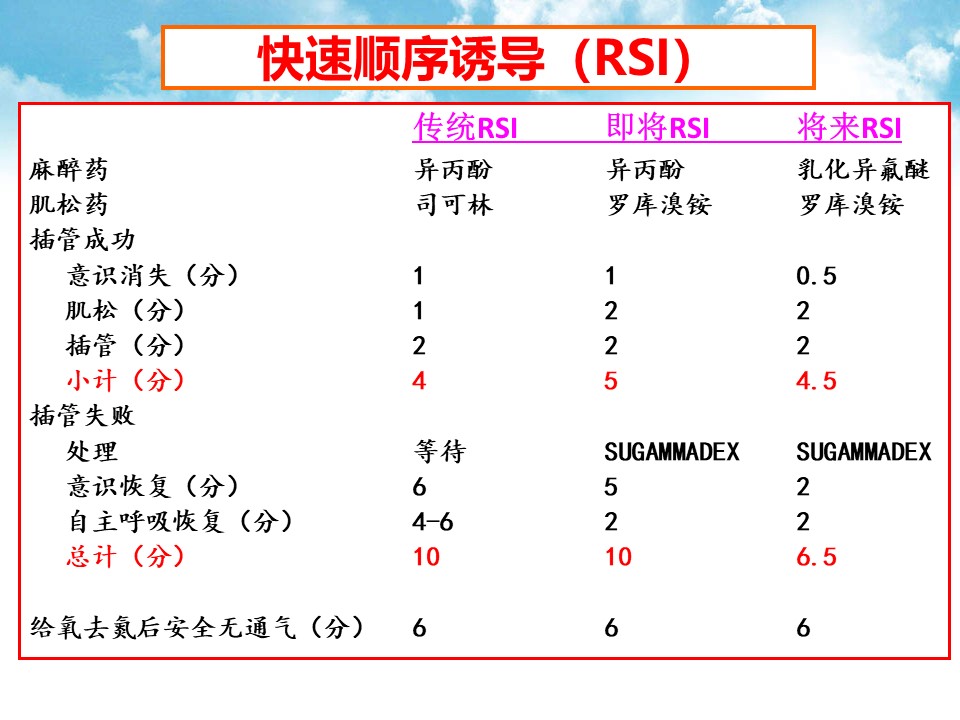 快速顺序诱导（RSI）

| | 传统RSI | 即将RSI | 将来RSI |
|---|---|---|---|
| 麻醉药 | 异丙酚 | 异丙酚 | 乳化异氟醚 |
| 肌松药 | 司可林 | 罗库溴铵 | 罗库溴铵 |
| 插管成功 | | | |
| 意识消失（分） | 1 | 1 | 0.5 |
| 肌松（分） | 1 | 2 | 2 |
| 插管（分） | 2 | 2 | 2 |
| 小计（分） | 4 | 5 | 4.5 |
| 插管失败 | | | |
| 处理 | 等待 | SUGAMMADEX | SUGAMMADEX |
| 意识恢复（分） | 6 | 5 | 2 |
| 自主呼吸恢复（分） | 4-6 | 2 | 2 |
| 总计（分） | 10 | 10 | 6.5 |
| 给氧去氮后安全无通气（分） | 6 | 6 | 6 |